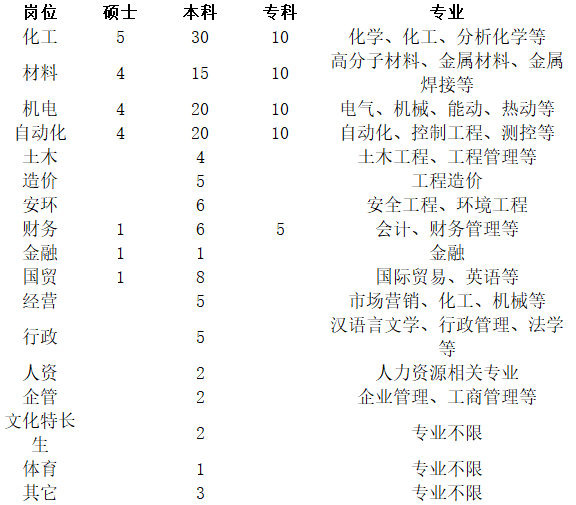 | 岗位 | 硕士 | 本科 | 专科 | 专业 |
|---|---|---|---|---|
| 化工 | 5 | 30 | 10 | 化学、化工、分析化学等 |
| 材料 | 4 | 15 | 10 | 高分子材料、金属材料、金属焊接等 |
| 机电 | 4 | 20 | 10 | 电气、机械、能动、热动等 |
| 自动化 | 4 | 20 | 10 | 自动化、控制工程、测控等 |
| 土木 | | 4 | | 土木工程、工程管理等 |
| 造价 | | 5 | | 工程造价 |
| 安环 | | 6 | | 安全工程、环境工程 |
| 财务 | 1 | 6 | 5 | 会计、财务管理等 |
| 金融 | 1 | 1 | | 金融 |
| 国贸 | 1 | 8 | | 国际贸易、英语等 |
| 经营 | | 5 | | 市场营销、化工、机械等 |
| 行政 | | 5 | | 汉语言文学、行政管理、法学等 |
| 人资 | | 2 | | 人力资源相关专业 |
| 企管 | | 2 | | 企业管理、工商管理等 |
| 文化特长生 | | 2 | | 专业不限 |
| 体育 | | 1 | | 专业不限 |
| 其它 | | 3 | | 专业不限 |